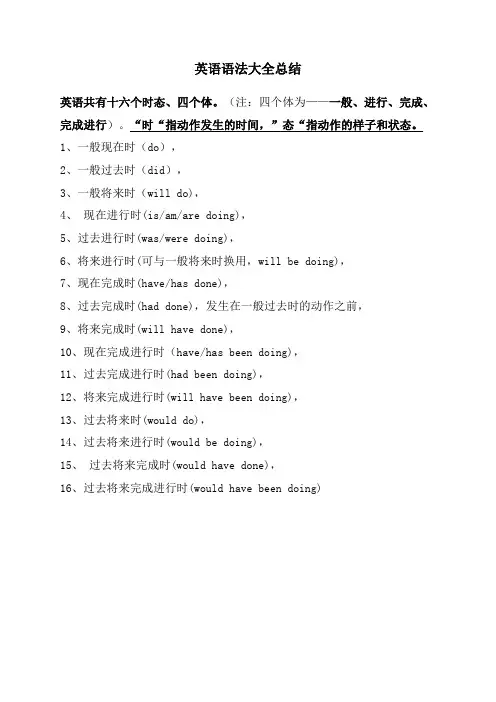 英语语法大全总结

英语共有十六个时态、四个体。（注：四个体为——一般、进行、完成、完成进行）。“时“指动作发生的时间，”态“指动作的样子和状态。

1、一般现在时（do），

2、一般过去时（did），

3、一般将来时（will do），

4、 现在进行时(is/am/are doing)，

5、过去进行时(was/were doing)，

6、将来进行时(可与一般将来时换用，will be doing)，

7、现在完成时(have/has done)，

8、过去完成时(had done)，发生在一般过去时的动作之前，

9、将来完成时(will have done)，

10、现在完成进行时（have/has been doing)，

11、过去完成进行时(had been doing)，

12、将来完成进行时(will have been doing)，

13、过去将来时(would do)，

14、过去将来进行时(would be doing)，

15、 过去将来完成时(would have done)，

16、过去将来完成进行时(would have been doing)